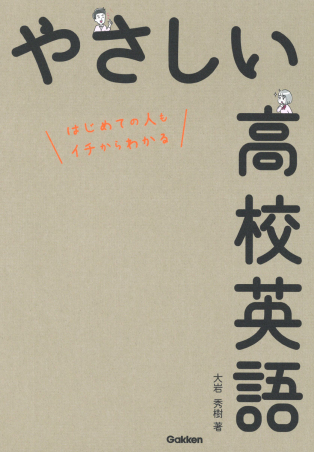 やさしい

はじめての人も
イチからわかる

高校英語

大岩 秀樹 著

Gakken